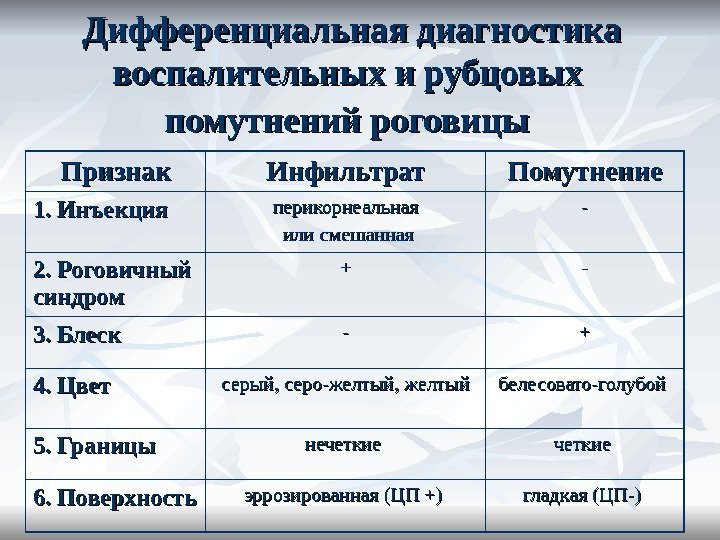 Дифференциальная диагностика воспалительных и рубцовых помутнений роговицы

| Признак | Инфильтрат | Помутнение |
|---|---|---|
| 1. Инъекция | перикорнеальная или смешанная | - |
| 2. Роговичный синдром | + | - |
| 3. Блеск | - | + |
| 4. Цвет | серый, серо-желтый, желтый | белесовато-голубой |
| 5. Границы | нечеткие | четкие |
| 6. Поверхность | эррозированная (ЦП +) | гладкая (ЦП-) |